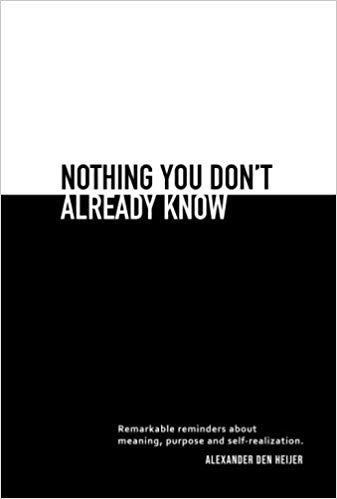 NOTHING YOU DON'T ALREADY KNOW

Remarkable reminders about meaning, purpose and self-realization.

ALEXANDER DEN HEIJER